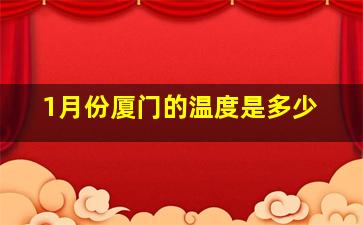 1月份厦门的温度是多少